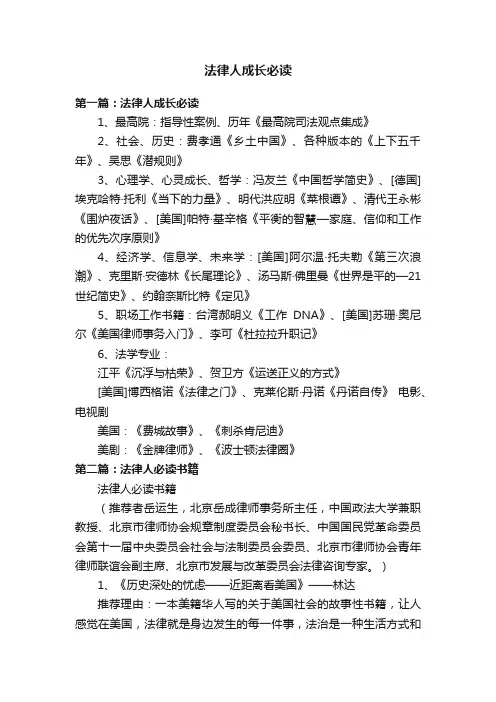 法律人成长必读

第一篇：法律人成长必读

1、最高院：指导性案例、历年《最高院司法观点集成》

2、社会、历史：费孝通《乡土中国》、各种版本的《上下五千年》、吴思《潜规则》

3、心理学、心灵成长、哲学：冯友兰《中国哲学简史》、[德国]埃克哈特·托利《当下的力量》、明代洪应明《菜根谭》、清代王永彬《围炉夜话》、[美国]帕特·基辛格《平衡的智慧—家庭、信仰和工作的优先次序原则》

4、经济学、信息学、未来学：[美国]阿尔温·托夫勒《第三次浪潮》、克里斯·安德林《长尾理论》、汤马斯·佛里曼《世界是平的—21世纪简史》、约翰奈斯比特《定见》

5、职场工作书籍：台湾郝明义《工作 DNA》、[美国]苏珊·奥尼尔《美国律师事务入门》、李可《杜拉拉升职记》

6、法学专业：

江平《沉浮与枯荣》、贺卫方《运送正义的方式》

[美国]博西格诺《法律之门》、克莱伦斯·丹诺《丹诺自传》 电影、电视剧

美国：《费城故事》、《刺杀肯尼迪》

美剧：《金牌律师》、《波士顿法律圈》

第二篇：法律人必读书籍

法律人必读书籍

（推荐者岳运生，北京岳成律师事务所主任，中国政法大学兼职教授、北京市律师协会规章制度委员会秘书长、中国国民党革命委员会第十一届中央委员会社会与法制委员会委员、北京市律师协会青年律师联谊会副主席、北京市发展与改革委员会法律咨询专家。）

1、《历史深处的忧虑——近距离看美国》——林达

推荐理由：一本美籍华人写的关于美国社会的故事性书籍，让人感觉在美国，法律就是身边发生的每一件事，法治是一种生活方式和